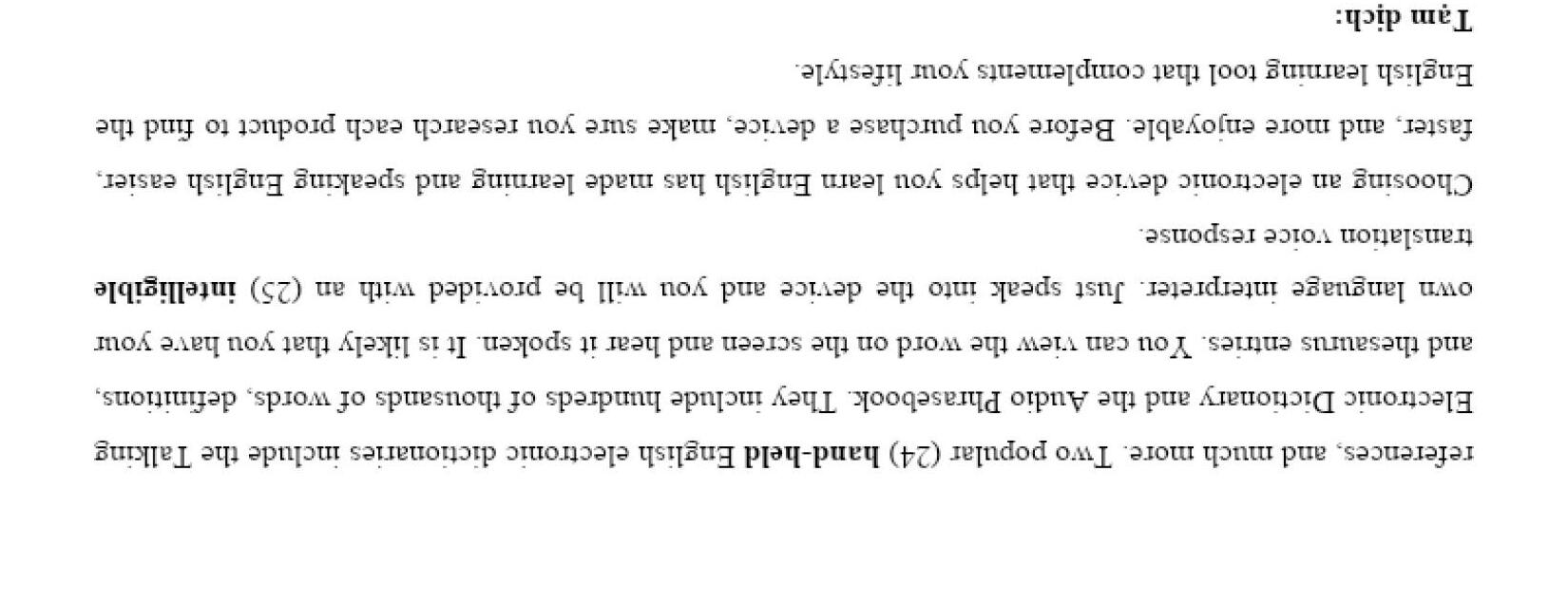 references, and much more. Two popular (24) hand-held English electronic dictionaries include the Talking Electronic Dictionary and the Audio Phrasebook. They include hundreds of thousands of words, definitions, and thesaurus entries. You can view the word on the screen and hear it spoken. It is likely that you have your own language interpreter. Just speak into the device and you will be provided with an (25) intelligible translation voice response.

Choosing an electronic device that helps you learn English has made learning and speaking English easier, faster, and more enjoyable. Before you purchase a device, make sure you research each product to find the English learning tool that complements your lifestyle.

Tạm dịch: